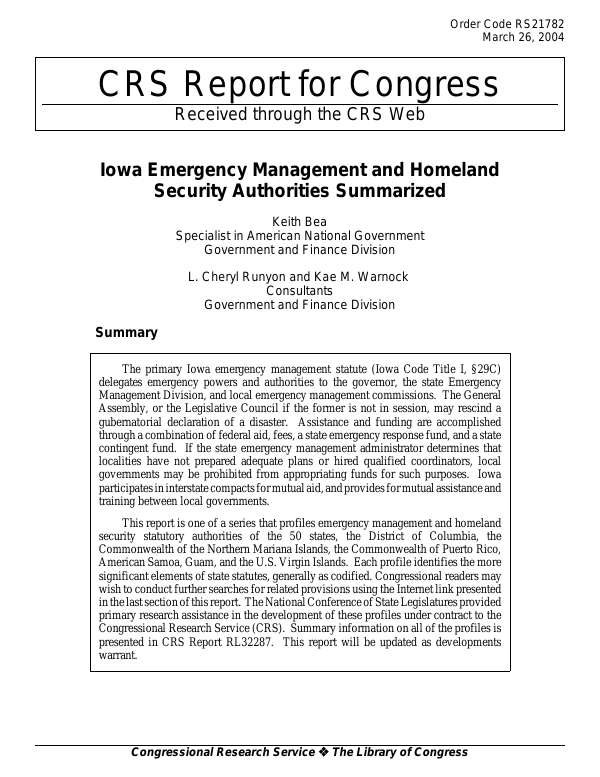 Order Code RS21782
March 26, 2004

CRS Report for Congress

Received through the CRS Web

Iowa Emergency Management and Homeland Security Authorities Summarized

Keith Bea
Specialist in American National Government
Government and Finance Division

L. Cheryl Runyon and Kae M. Warnock
Consultants
Government and Finance Division

Summary

The primary Iowa emergency management statute (Iowa Code Title I, §29C) delegates emergency powers and authorities to the governor, the state Emergency Management Division, and local emergency management commissions. The General Assembly, or the Legislative Council if the former is not in session, may rescind a gubernatorial declaration of a disaster. Assistance and funding are accomplished through a combination of federal aid, fees, a state emergency response fund, and a state contingent fund. If the state emergency management administrator determines that localities have not prepared adequate plans or hired qualified coordinators, local governments may be prohibited from appropriating funds for such purposes. Iowa participates in interstate compacts for mutual aid, and provides for mutual assistance and training between local governments.

This report is one of a series that profiles emergency management and homeland security statutory authorities of the 50 states, the District of Columbia, the Commonwealth of the Northern Mariana Islands, the Commonwealth of Puerto Rico, American Samoa, Guam, and the U.S. Virgin Islands. Each profile identifies the more significant elements of state statutes, generally as codified. Congressional readers may wish to conduct further searches for related provisions using the Internet link presented in the last section of this report. The National Conference of State Legislatures provided primary research assistance in the development of these profiles under contract to the Congressional Research Service (CRS). Summary information on all of the profiles is presented in CRS Report RL32287. This report will be updated as developments warrant.

Congressional Research Service ❖ The Library of Congress